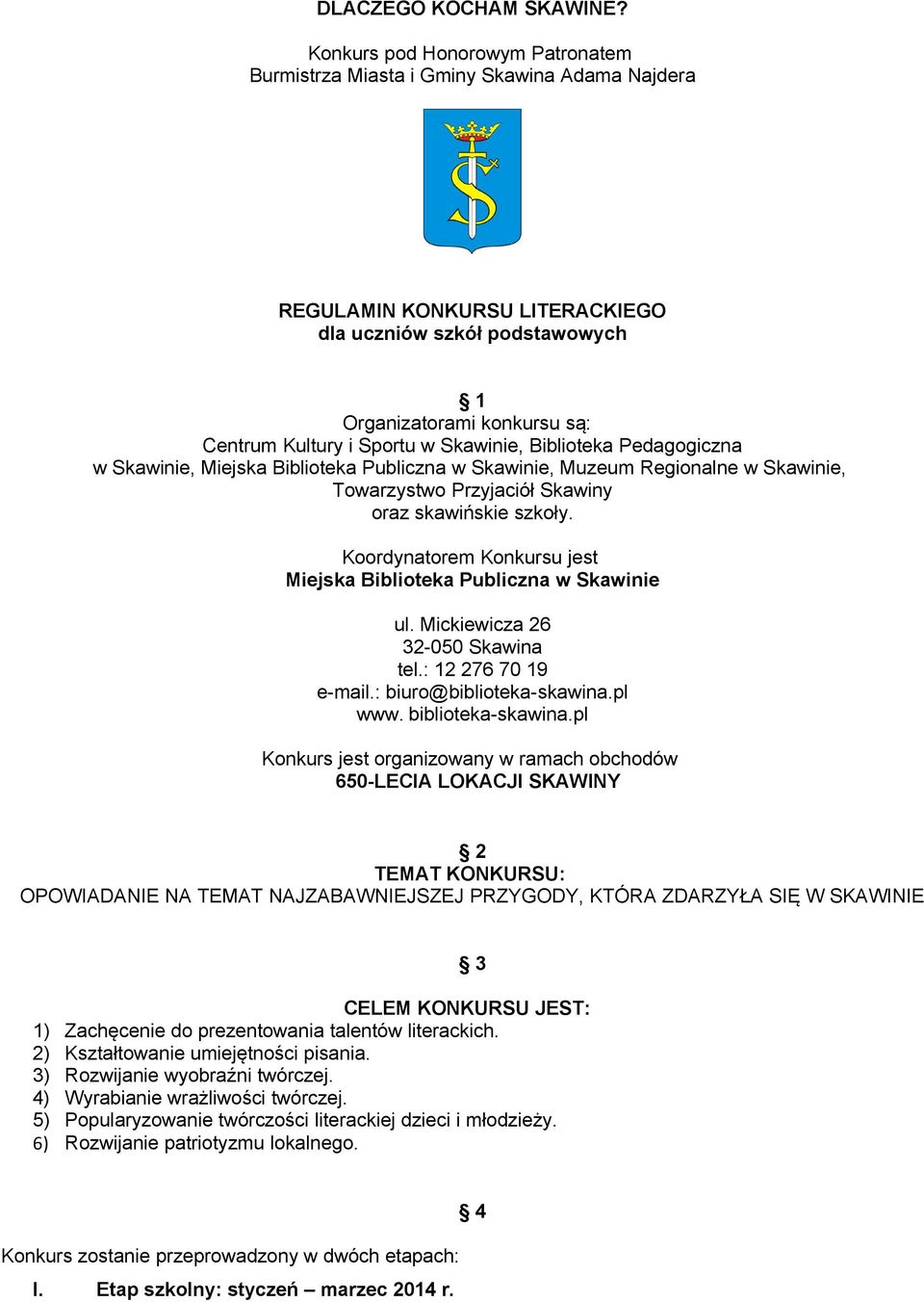 DLACZEGO KOCHAM SKAWINĘ?

Konkurs pod Honorowym Patronatem Burmistrza Miasta i Gminy Skawina Adama Najdera

REGULAMIN KONKURSU LITERACKIEGO
dla uczniów szkół podstawowych

§ 1
Organizatorami konkursu są:
Centrum Kultury i Sportu w Skawinie, Biblioteka Pedagogiczna w Skawinie, Miejska Biblioteka Publiczna w Skawinie, Muzeum Regionalne w Skawinie, Towarzystwo Przyjaciół Skawiny oraz skawińskie szkoły.

Koordynatorem Konkursu jest
Miejska Biblioteka Publiczna w Skawinie

ul. Mickiewicza 26
32-050 Skawina
tel.: 12 276 70 19
e-mail.: biuro@biblioteka-skawina.pl
www. biblioteka-skawina.pl

Konkurs jest organizowany w ramach obchodów
650-LECIA LOKACJI SKAWINY

§ 2
TEMAT KONKURSU:
OPOWIADANIE NA TEMAT NAJZABAWNIEJSZEJ PRZYGODY, KTÓRA ZDARZYŁA SIĘ W SKAWINIE

§ 3
CELEM KONKURSU JEST:
1) Zachęcenie do prezentowania talentów literackich.
2) Kształtowanie umiejętności pisania.
3) Rozwijanie wyobraźni twórczej.
4) Wyrabianie wrażliwości twórczej.
5) Popularyzowanie twórczości literackiej dzieci i młodzieży.
6) Rozwijanie patriotyzmu lokalnego.

§ 4
Konkurs zostanie przeprowadzony w dwóch etapach:
I. Etap szkolny: styczeń – marzec 2014 r.